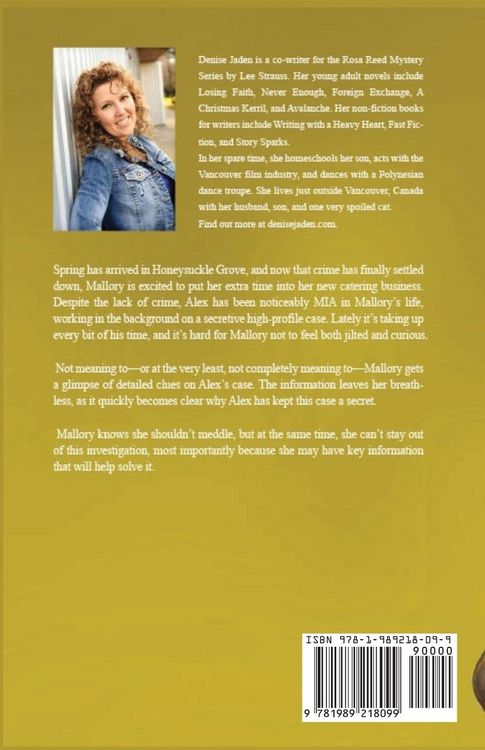 Denise Jaden is a co-writer for the Rosa Reed Mystery Series by Lee Strauss. Her young adult novels include Losing Faith, Never Enough, Foreign Exchange, A Christmas Kerril, and Avalanche. Her non-fiction books for writers include Writing with a Heavy Heart, Fast Fiction, and Story Sparks.

In her spare time, she homeschools her son, acts with the Vancouver film industry, and dances with a Polynesian dance troupe. She lives just outside Vancouver, Canada with her husband, son, and one very spoiled cat.

Find out more at denisejaden.com.

Spring has arrived in Honeysuckle Grove, and now that crime has finally settled down, Mallory is excited to put her extra time into her new catering business. Despite the lack of crime, Alex has been noticeably MIA in Mallory's life, working in the background on a secretive high-profile case. Lately it's taking up every bit of his time, and it's hard for Mallory not to feel both jilted and curious.

Not meaning to—or at the very least, not completely meaning to—Mallory gets a glimpse of detailed clues on Alex's case. The information leaves her breathless, as it quickly becomes clear why Alex has kept this case a secret.

Mallory knows she shouldn't meddle, but at the same time, she can't stay out of this investigation, most importantly because she may have key information that will help solve it.

ISBN 978-1-989218-09-9

90000

9 781989 218099